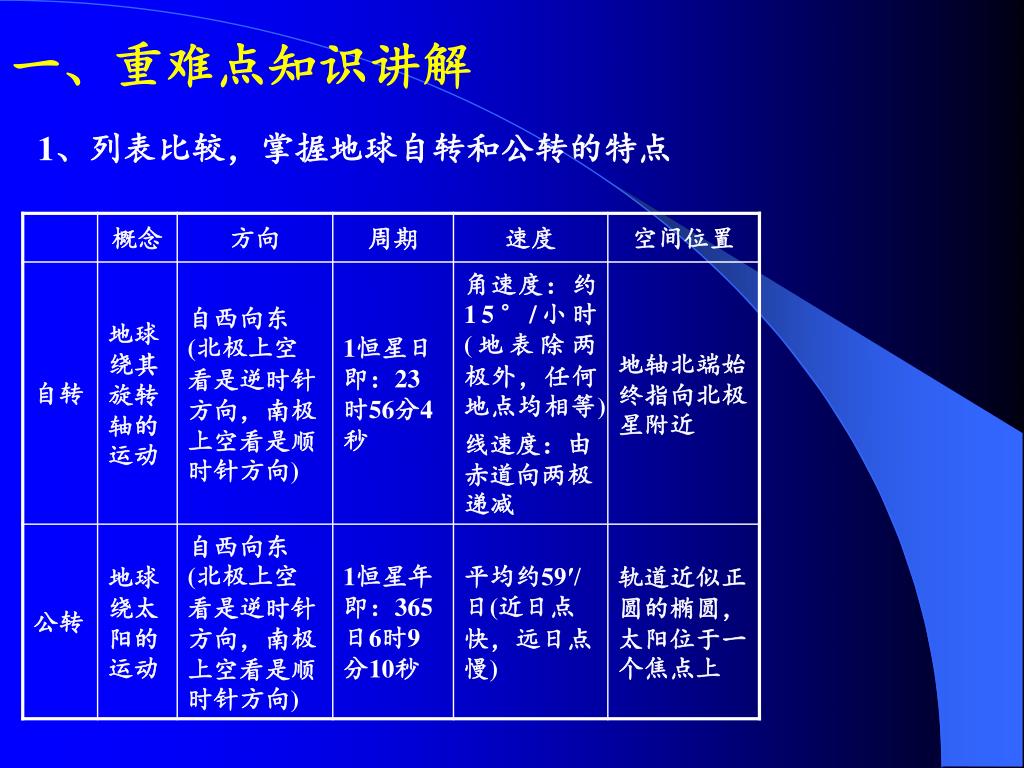 一、重难点知识讲解

1、列表比较，掌握地球自转和公转的特点

| | 概念 | 方向 | 周期 | 速度 | 空间位置 |
|---|---|---|---|---|---|
| 自转 | 地球绕其旋转轴的运动 | 自西向东(北极上空看是逆时针方向，南极上空看是顺时针方向) | 1恒星日即：23时56分4秒 | 角速度：约15°/小时(地表除两极外，任何地点均相等) 线速度：由赤道向两极递减 | 地轴北端始终指向北极星附近 |
| 公转 | 地球绕太阳的运动 | 自西向东(北极上空看是逆时针方向，南极上空看是顺时针方向) | 1恒星年即：365日6时9分10秒 | 平均约59′/日(近日点快，远日点慢) | 轨道近似正圆的椭圆，太阳位于一个焦点上 |